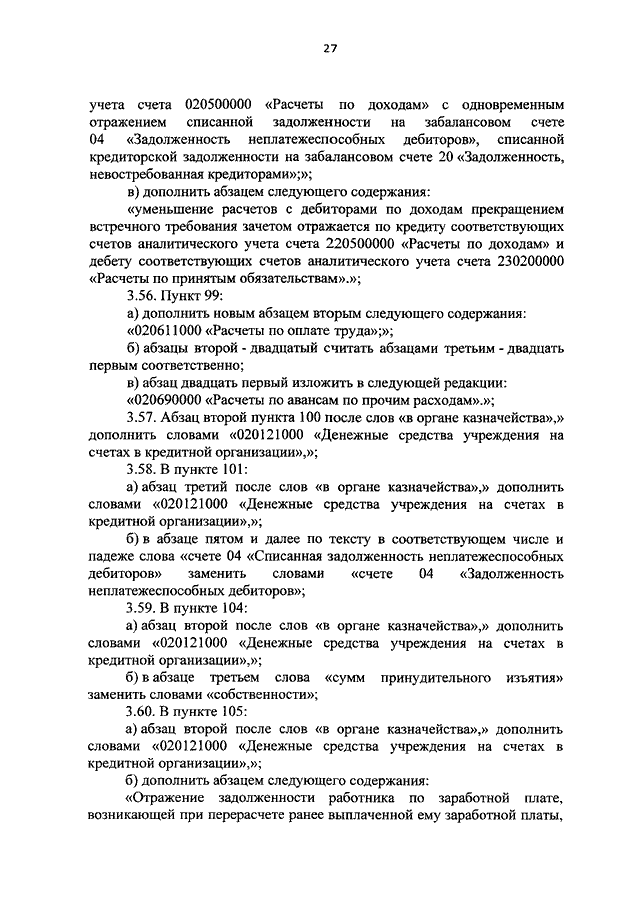 27

учета счета 020500000 «Расчеты по доходам» с одновременным отражением списанной задолженности на забалансовом счете 04 «Задолженность неплатежеспособных дебиторов», списанной кредиторской задолженности на забалансовом счете 20 «Задолженность, невостребованная кредиторами»;»;

в) дополнить абзацем следующего содержания:

«уменьшение расчетов с дебиторами по доходам прекращением встречного требования зачетом отражается по кредиту соответствующих счетов аналитического учета счета 220500000 «Расчеты по доходам» и дебету соответствующих счетов аналитического учета счета 230200000 «Расчеты по принятым обязательствам».»;

3.56. Пункт 99:

а) дополнить новым абзацем вторым следующего содержания:

«020611000 «Расчеты по оплате труда»;»;

б) абзацы второй - двадцатый считать абзацами третьим - двадцать первым соответственно;

в) абзац двадцать первый изложить в следующей редакции:

«020690000 «Расчеты по авансам по прочим расходам».»;

3.57. Абзац второй пункта 100 после слов «в органе казначейства»,» дополнить словами «020121000 «Денежные средства учреждения на счетах в кредитной организации»,»;

3.58. В пункте 101:

а) абзац третий после слов «в органе казначейства»,» дополнить словами «020121000 «Денежные средства учреждения на счетах в кредитной организации»,»;

б) в абзаце пятом и далее по тексту в соответствующем числе и падеже слова «счете 04 «Списанная задолженность неплатежеспособных дебиторов» заменить словами «счете 04 «Задолженность неплатежеспособных дебиторов»;

3.59. В пункте 104:

а) абзац второй после слов «в органе казначейства»,» дополнить словами «020121000 «Денежные средства учреждения на счетах в кредитной организации»,»;

б) в абзаце третьем слова «сумм принудительного изъятия» заменить словами «собственности»;

3.60. В пункте 105:

а) абзац второй после слов «в органе казначейства»,» дополнить словами «020121000 «Денежные средства учреждения на счетах в кредитной организации»,»;

б) дополнить абзацем следующего содержания:

«Отражение задолженности работника по заработной плате, возникающей при перерасчете ранее выплаченной ему заработной платы,